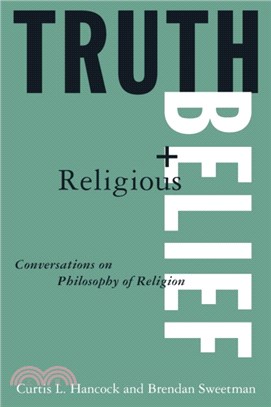 TRUTH

+

Religious

BELIEF

Conversations on Philosophy of Religion

Curtis L. Hancock and Brendan Sweetman